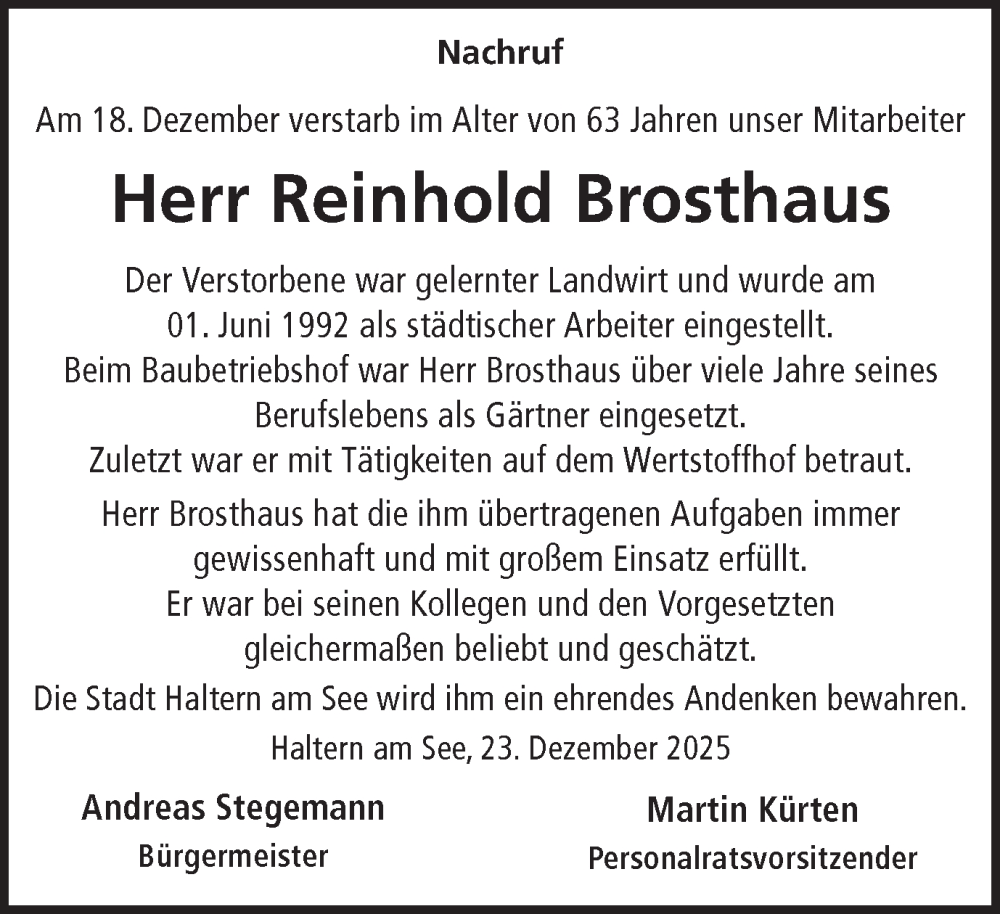 Nachruf

Am 18. Dezember verstarb im Alter von 63 Jahren unser Mitarbeiter

Herr Reinhold Brosthaus

Der Verstorbene war gelernter Landwirt und wurde am 01. Juni 1992 als städtischer Arbeiter eingestellt. Beim Baubetriebshof war Herr Brosthaus über viele Jahre seines Berufslebens als Gärtner eingesetzt. Zuletzt war er mit Tätigkeiten auf dem Wertstoffhof betraut.

Herr Brosthaus hat die ihm übertragenen Aufgaben immer gewissenhaft und mit großem Einsatz erfüllt. Er war bei seinen Kollegen und den Vorgesetzten gleichermaßen beliebt und geschätzt.

Die Stadt Haltern am See wird ihm ein ehrendes Andenken bewahren.

Haltern am See, 23. Dezember 2025

Andreas Stegemann
Bürgermeister

Martin Kürten
Personalratsvorsitzender